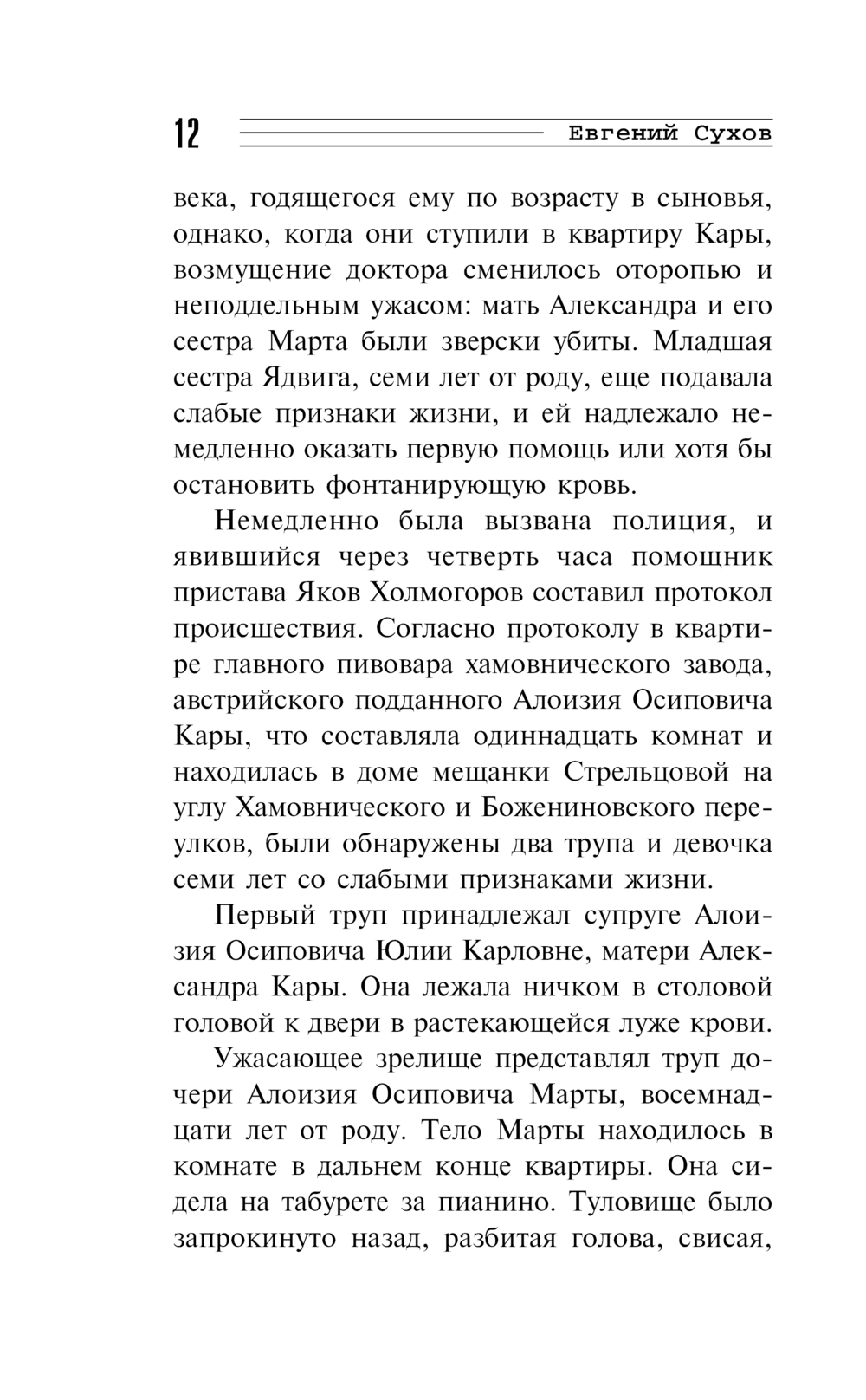 12 Евгений Сухов

века, годящегося ему по возрасту в сыновья, однако, когда они ступили в квартиру Кары, возмущение доктора сменилось оторопью и неподдельным ужасом: мать Александра и его сестра Марта были зверски убиты. Младшая сестра Ядвига, семи лет от роду, еще подавала слабые признаки жизни, и ей надлежало немедленно оказать первую помощь или хотя бы остановить фонтанирующую кровь.

Немедленно была вызвана полиция, и явившийся через четверть часа помощник пристава Яков Холмогоров составил протокол происшествия. Согласно протоколу в квартире главного пивовара хамовнического завода, австрийского подданного Алоизия Осиповича Кары, что составляла одиннадцать комнат и находилась в доме мещанки Стрельцовой на углу Хамовнического и Божениновского переулков, были обнаружены два трупа и девочка семи лет со слабыми признаками жизни.

Первый труп принадлежал супруге Алоизия Осиповича Юлии Карловне, матери Александра Кары. Она лежала ничком в столовой головой к двери в растекающейся луже крови.

Ужасающее зрелище представлял труп дочери Алоизия Осиповича Марты, восемнадцати лет от роду. Тело Марты находилось в комнате в дальнем конце квартиры. Она сидела на табурете за пианино. Туловище было запрокинуто назад, разбитая голова, свисая,